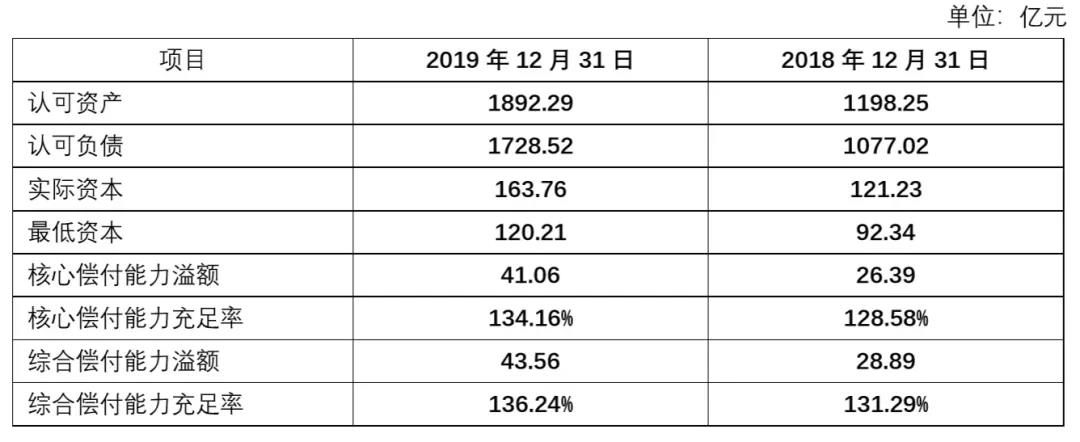 单位：亿元

| 项目 | 2019年12月31日 | 2018年12月31日 |
|---|---|---|
| 认可资产 | 1892.29 | 1198.25 |
| 认可负债 | 1728.52 | 1077.02 |
| 实际资本 | 163.76 | 121.23 |
| 最低资本 | 120.21 | 92.34 |
| 核心偿付能力溢额 | 41.06 | 26.39 |
| 核心偿付能力充足率 | 134.16% | 128.58% |
| 综合偿付能力溢额 | 43.56 | 28.89 |
| 综合偿付能力充足率 | 136.24% | 131.29% |